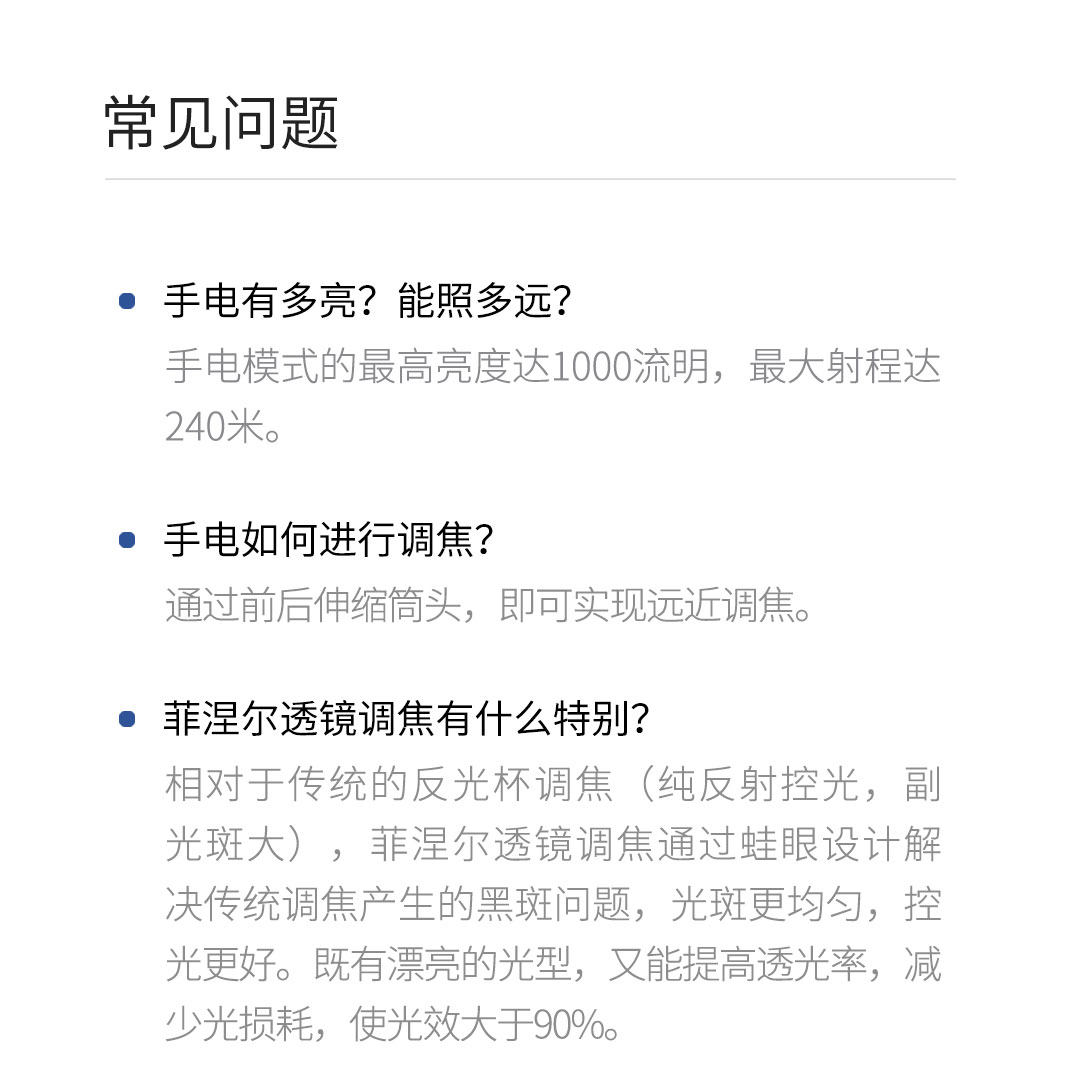 常见问题

• 手电有多亮？能照多远？
手电模式的最高亮度达1000流明，最大射程达240米。

• 手电如何进行调焦？
通过前后伸缩筒头，即可实现远近调焦。

• 菲涅尔透镜调焦有什么特别？
相对于传统的反光杯调焦（纯反射控光，副光斑大），菲涅尔透镜调焦通过蛙眼设计解决传统调焦产生的黑斑问题，光斑更均匀，控光更好。既有漂亮的光型，又能提高透光率，减少光损耗，使光效大于90%。